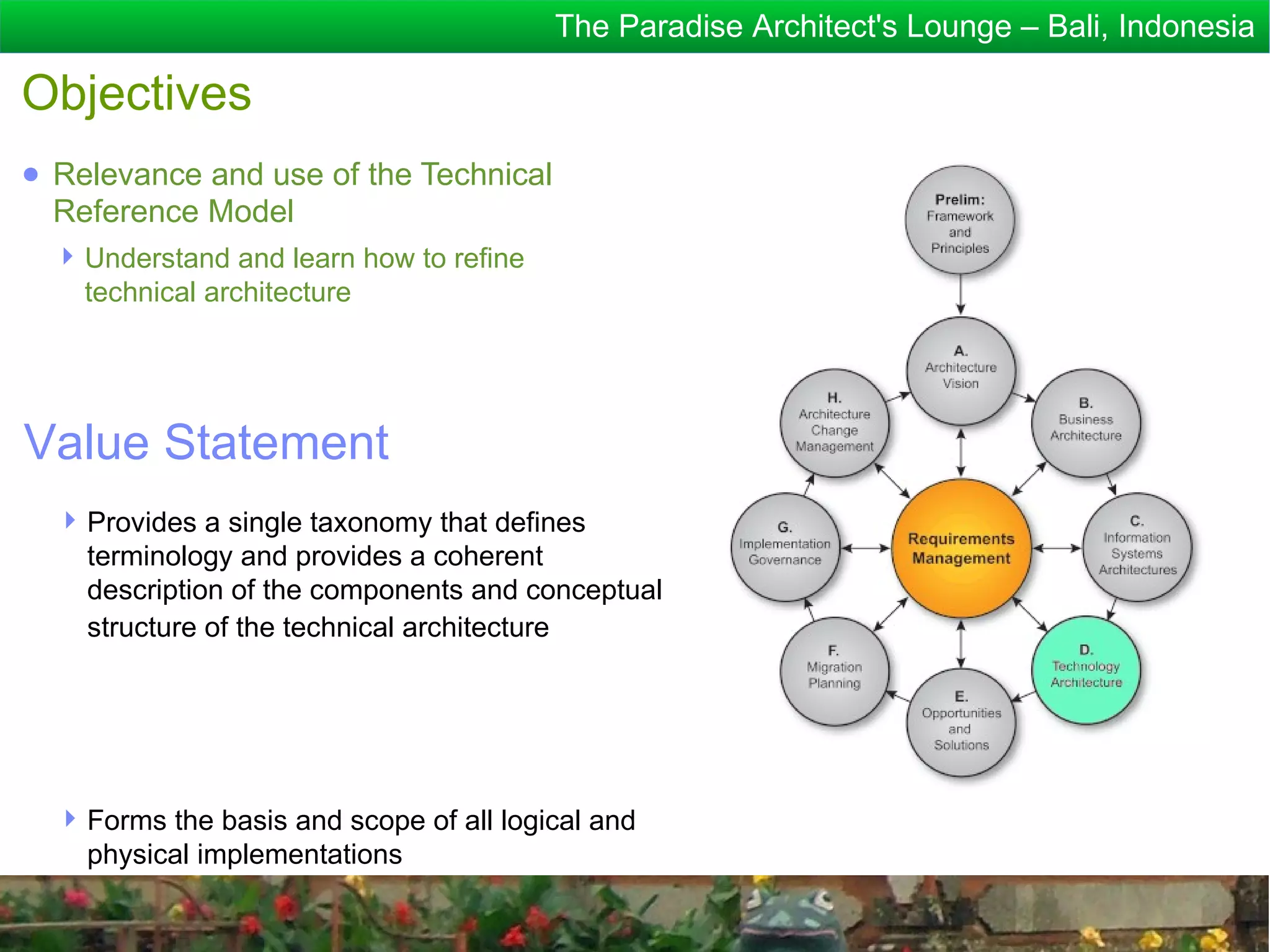 The Paradise Architect's Lounge – Bali, Indonesia

Objectives

Relevance and use of the Technical Reference Model

Understand and learn how to refine technical architecture

Value Statement

Provides a single taxonomy that defines terminology and provides a coherent description of the components and conceptual structure of the technical architecture

Forms the basis and scope of all logical and physical implementations

Prelim: Framework and Principles

A. Architecture Vision

B. Business Architecture

C. Information Systems Architectures

D. Technology Architecture

E. Opportunities and Solutions

F. Migration Planning

G. Implementation Governance

H. Architecture Change Management

Requirements Management